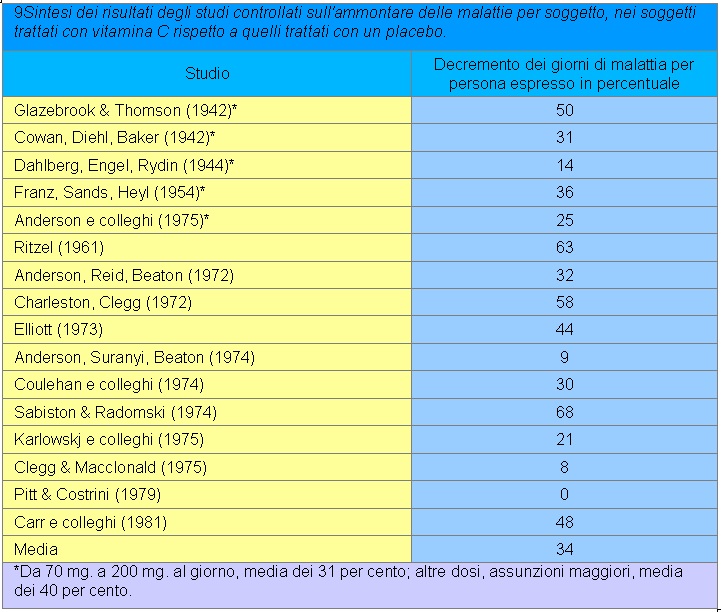 9Sintesi dei risultati degli studi controllati sull'ammontare delle malattie per soggetto, nei soggetti trattati con vitamina C rispetto a quelli trattati con un placebo.

| Studio | Decremento dei giorni di malattia per persona espresso in percentuale |
|---|---|
| Glazebrook & Thomson (1942)* | 50 |
| Cowan, Diehl, Baker (1942)* | 31 |
| Dahlberg, Engel, Rydin (1944)* | 14 |
| Franz, Sands, Heyl (1954)* | 36 |
| Anderson e colleghi (1975)* | 25 |
| Ritzel (1961) | 63 |
| Anderson, Reid, Beaton (1972) | 32 |
| Charleston, Clegg (1972) | 58 |
| Elliott (1973) | 44 |
| Anderson, Suranyi, Beaton (1974) | 9 |
| Coulehan e colleghi (1974) | 30 |
| Sabiston & Radomski (1974) | 68 |
| Karlowskj e colleghi (1975) | 21 |
| Clegg & Macclonald (1975) | 8 |
| Pitt & Costrini (1979) | 0 |
| Carr e colleghi (1981) | 48 |
| Media | 34 |

*Da 70 mg. a 200 mg. al giorno, media dei 31 per cento; altre dosi, assunzioni maggiori, media dei 40 per cento.